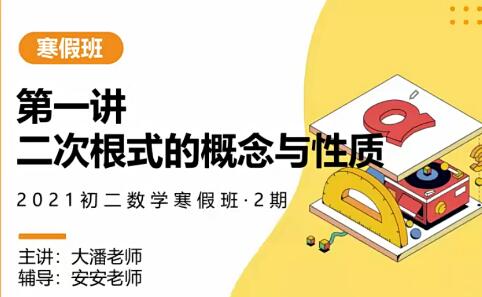 寒假班

第一讲
二次根式的概念与性质

2021初二数学寒假班·2期

主讲：大潘老师
辅导：安安老师